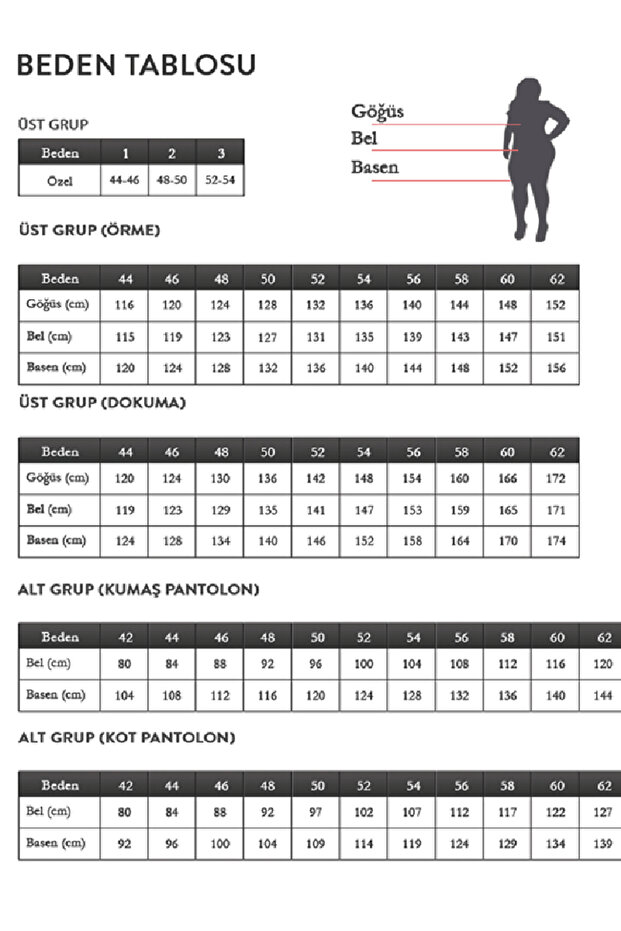 BEDEN TABLOSU

ÜST GRUP

| Beden | 1 | 2 | 3 |
|---|---|---|---|
| Özel | 44-46 | 48-50 | 52-54 |

Göğüs
Bel
Basen

ÜST GRUP (ÖRME)

| Beden | 44 | 46 | 48 | 50 | 52 | 54 | 56 | 58 | 60 | 62 |
|---|---|---|---|---|---|---|---|---|---|---|
| Göğüs (cm) | 116 | 120 | 124 | 128 | 132 | 136 | 140 | 144 | 148 | 152 |
| Bel (cm) | 115 | 119 | 123 | 127 | 131 | 135 | 139 | 143 | 147 | 151 |
| Basen (cm) | 120 | 124 | 128 | 132 | 136 | 140 | 144 | 148 | 152 | 156 |

ÜST GRUP (DOKUMA)

| Beden | 44 | 46 | 48 | 50 | 52 | 54 | 56 | 58 | 60 | 62 |
|---|---|---|---|---|---|---|---|---|---|---|
| Göğüs (cm) | 120 | 124 | 130 | 136 | 142 | 148 | 154 | 160 | 166 | 172 |
| Bel (cm) | 119 | 123 | 129 | 135 | 141 | 147 | 153 | 159 | 165 | 171 |
| Basen (cm) | 124 | 128 | 134 | 140 | 146 | 152 | 158 | 164 | 170 | 174 |

ALT GRUP (KUMAŞ PANTOLON)

| Beden | 42 | 44 | 46 | 48 | 50 | 52 | 54 | 56 | 58 | 60 | 62 |
|---|---|---|---|---|---|---|---|---|---|---|---|
| Bel (cm) | 80 | 84 | 88 | 92 | 96 | 100 | 104 | 108 | 112 | 116 | 120 |
| Basen (cm) | 104 | 108 | 112 | 116 | 120 | 124 | 128 | 132 | 136 | 140 | 144 |

ALT GRUP (KOT PANTOLON)

| Beden | 42 | 44 | 46 | 48 | 50 | 52 | 54 | 56 | 58 | 60 | 62 |
|---|---|---|---|---|---|---|---|---|---|---|---|
| Bel (cm) | 80 | 84 | 88 | 92 | 97 | 102 | 107 | 112 | 117 | 122 | 127 |
| Basen (cm) | 92 | 96 | 100 | 104 | 109 | 114 | 119 | 124 | 129 | 134 | 139 |